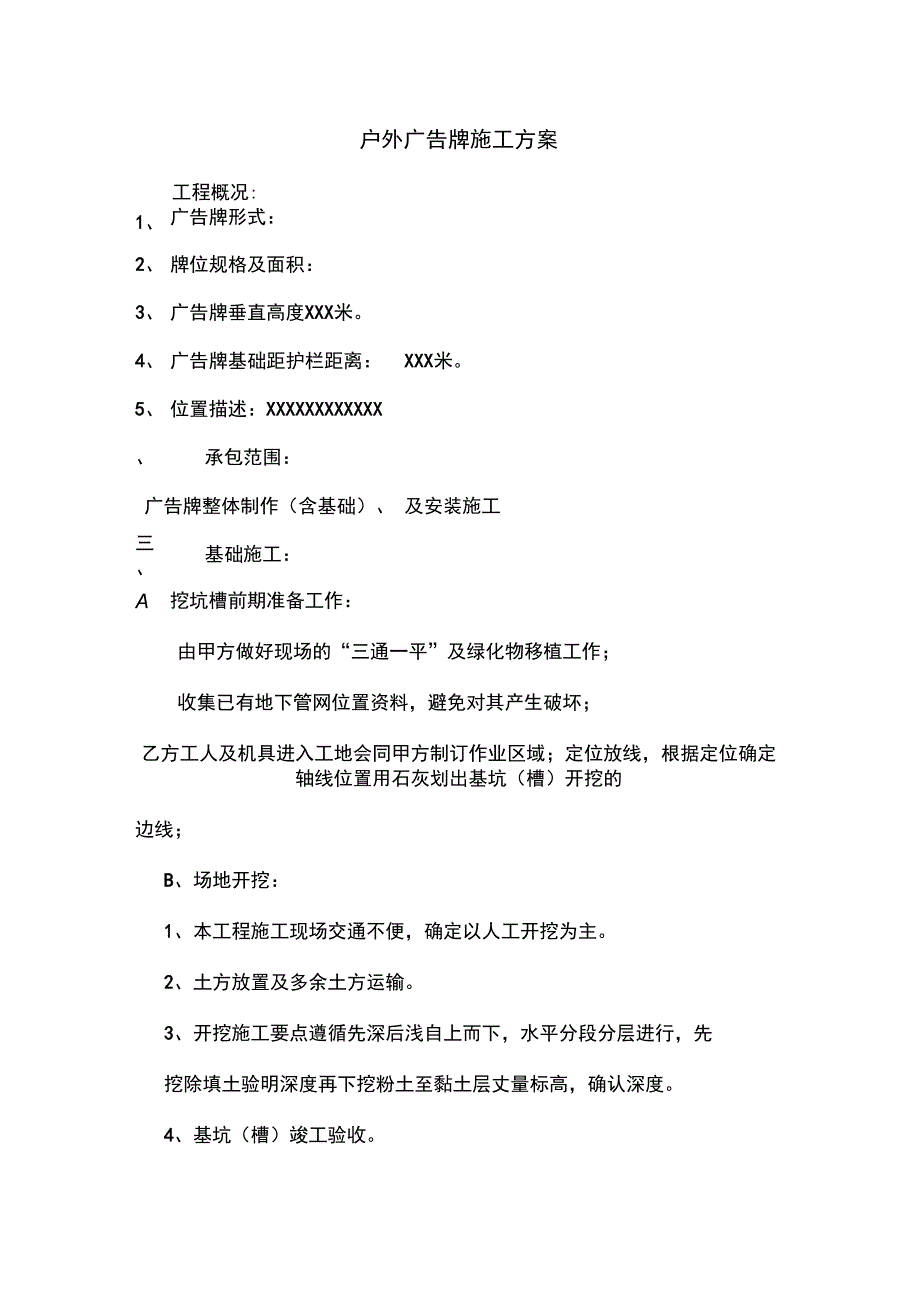 户外广告牌施工方案

工程概况:

1、 广告牌形式：

2、 牌位规格及面积：

3、 广告牌垂直高度XXX米。

4、 广告牌基础距护栏距离： XXX米。

5、 位置描述：XXXXXXXXXXXX

、 承包范围：

广告牌整体制作（含基础）、 及安装施工

三、 基础施工：

A 挖坑槽前期准备工作：

由甲方做好现场的“三通一平”及绿化物移植工作；

收集已有地下管网位置资料，避免对其产生破坏；

乙方工人及机具进入工地会同甲方制订作业区域；定位放线，根据定位确定轴线位置用石灰划出基坑（槽）开挖的

边线；

B、场地开挖：

1、本工程施工现场交通不便，确定以人工开挖为主。

2、土方放置及多余土方运输。

3、开挖施工要点遵循先深后浅自上而下，水平分段分层进行，先

挖除填土验明深度再下挖粉土至黏土层丈量标高，确认深度。

4、基坑（槽）竣工验收。